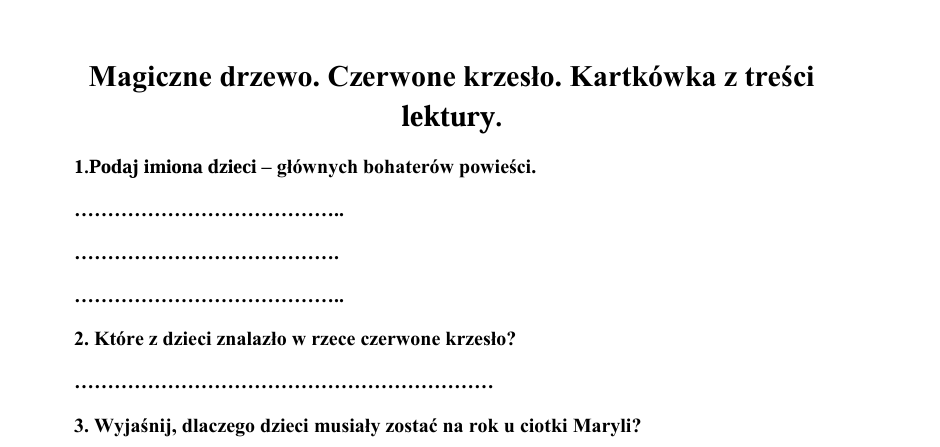 Magiczne drzewo. Czerwone krzesło. Kartkówka z treści lektury.

1.Podaj imiona dzieci – głównych bohaterów powieści.

…………………………………..

………………………………….

…………………………………..

2. Które z dzieci znalazło w rzece czerwone krzesło?

………………………………………………………

3. Wyjaśnij, dlaczego dzieci musiały zostać na rok u ciotki Maryli?